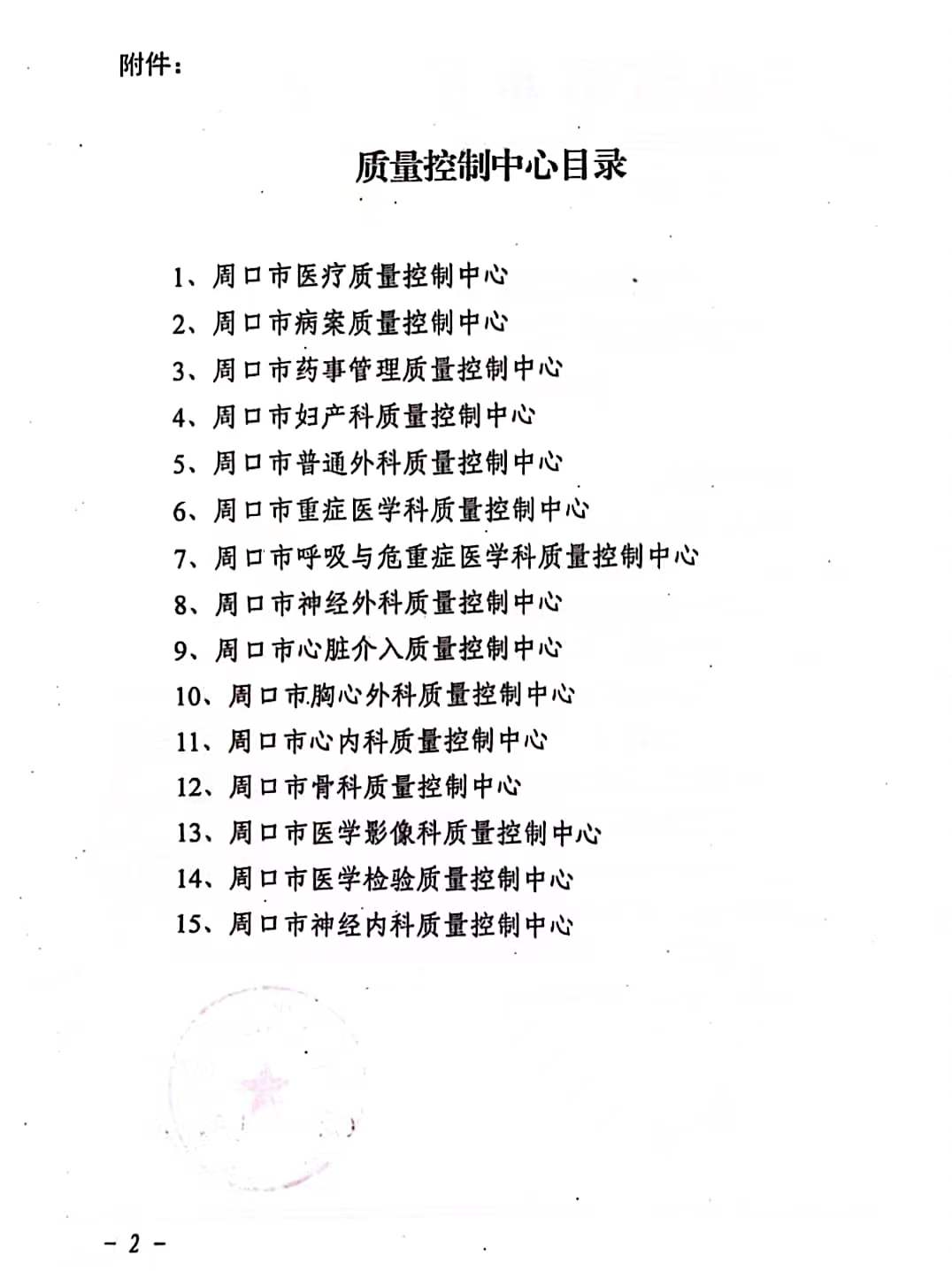 附件：

质量控制中心目录

1、周口市医疗质量控制中心
2、周口市病案质量控制中心
3、周口市药事管理质量控制中心
4、周口市妇产科质量控制中心
5、周口市普通外科质量控制中心
6、周口市重症医学科质量控制中心
7、周口市呼吸与危重症医学科质量控制中心
8、周口市神经外科质量控制中心
9、周口市心脏介入质量控制中心
10、周口市胸心外科质量控制中心
11、周口市心内科质量控制中心
12、周口市骨科质量控制中心
13、周口市医学影像科质量控制中心
14、周口市医学检验质量控制中心
15、周口市神经内科质量控制中心

－ 2 －